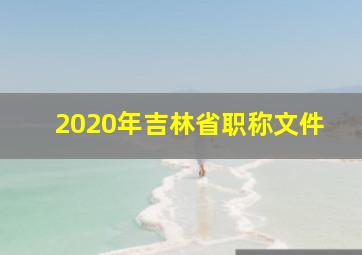 2020年吉林省职称文件